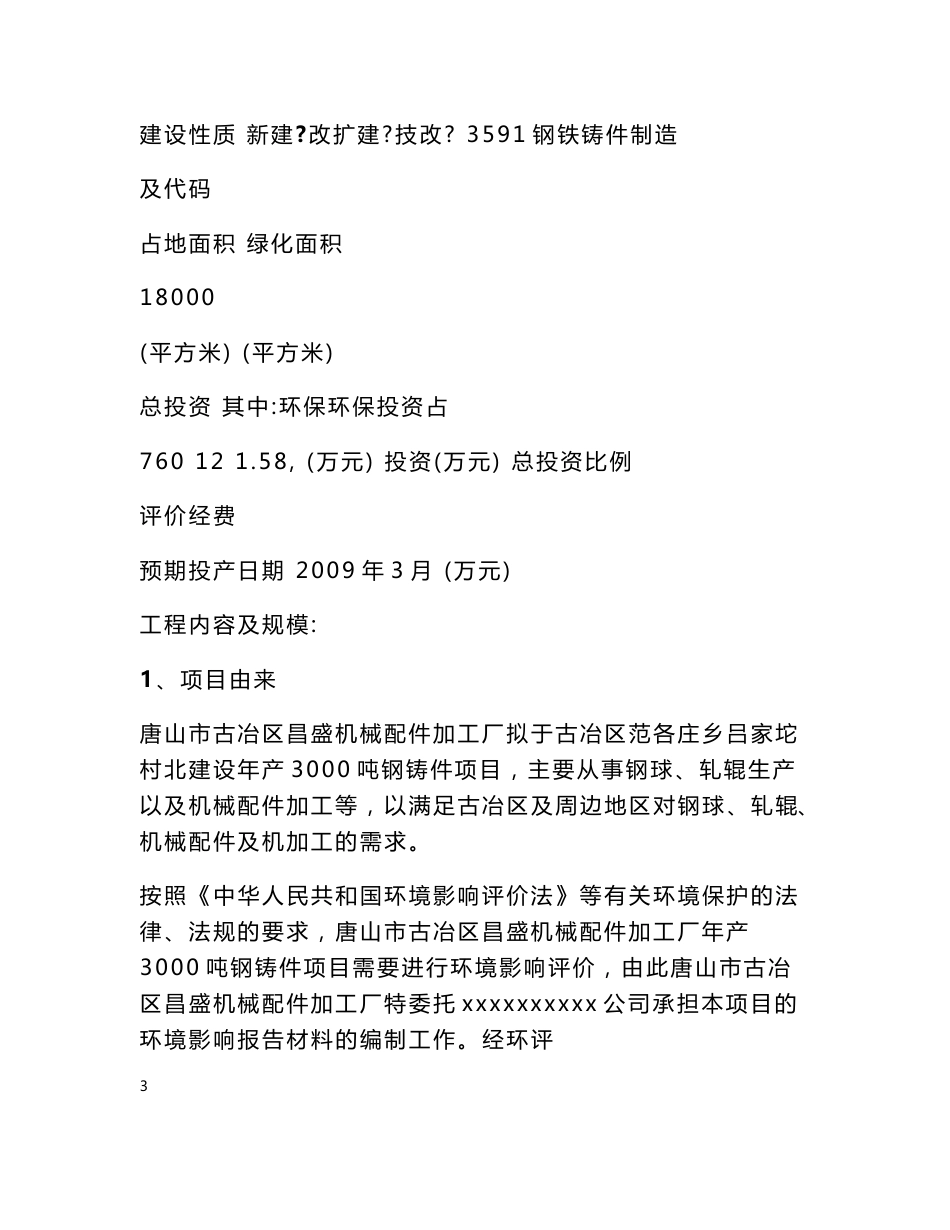 建设性质 新建?改扩建?技改? 3591 钢铁铸件制造

及代码

占地面积 绿化面积

18000

(平方米) (平方米)

总投资 其中:环保环保投资占

760 12 1.58, (万元) 投资(万元) 总投资比例

评价经费

预期投产日期 2009 年 3 月 (万元)

工程内容及规模:

1、项目由来

唐山市古冶区昌盛机械配件加工厂拟于古冶区范各庄乡吕家坨村北建设年产 3000 吨钢铸件项目，主要从事钢球、轧辊生产以及机械配件加工等，以满足古冶区及周边地区对钢球、轧辊、机械配件及机加工的需求。

按照《中华人民共和国环境影响评价法》等有关环境保护的法律、法规的要求，唐山市古冶区昌盛机械配件加工厂年产 3000 吨钢铸件项目需要进行环境影响评价，由此唐山市古冶区昌盛机械配件加工厂特委托 xxxxxxxxxx 公司承担本项目的环境影响报告材料的编制工作。经环评

3